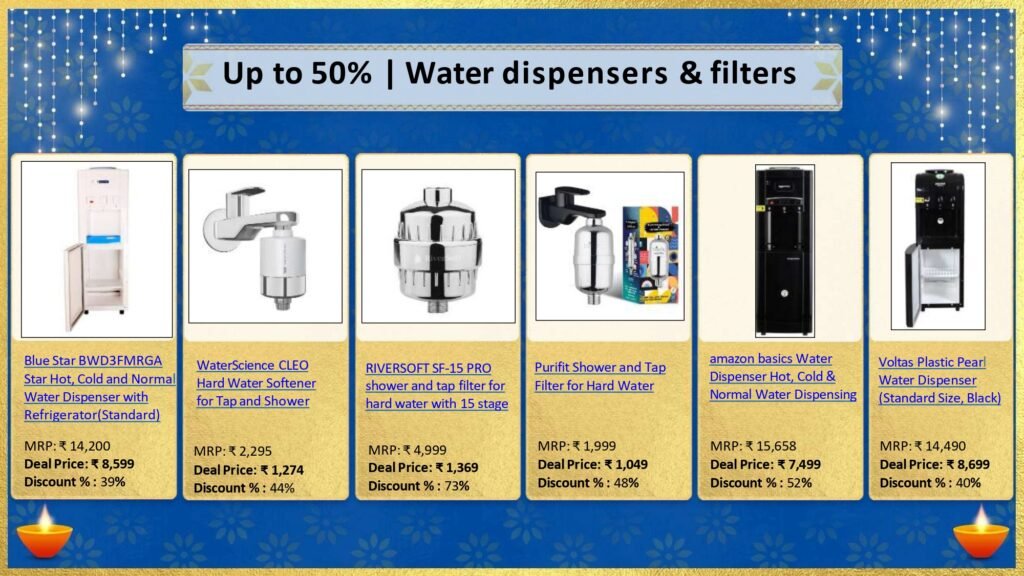 Up to 50% | Water dispensers & filters

Blue Star BWD3FMRGA Star Hot, Cold and Normal Water Dispenser with Refrigerator(Standard)

MRP: ₹ 14,200
Deal Price: ₹ 8,599
Discount % : 39%

WaterScience CLEO Hard Water Softener for Tap and Shower

MRP: ₹ 2,295
Deal Price: ₹ 1,274
Discount % : 44%

RIVERSOFT SF-15 PRO shower and tap filter for hard water with 15 stage

MRP: ₹ 4,999
Deal Price: ₹ 1,369
Discount % : 73%

Purifit Shower and Tap Filter for Hard Water

MRP: ₹ 1,999
Deal Price: ₹ 1,049
Discount % : 48%

amazon basics Water Dispenser Hot, Cold & Normal Water Dispensing

MRP: ₹ 15,658
Deal Price: ₹ 7,499
Discount % : 52%

Voltas Plastic Pearl Water Dispenser (Standard Size, Black)

MRP: ₹ 14,490
Deal Price: ₹ 8,699
Discount % : 40%